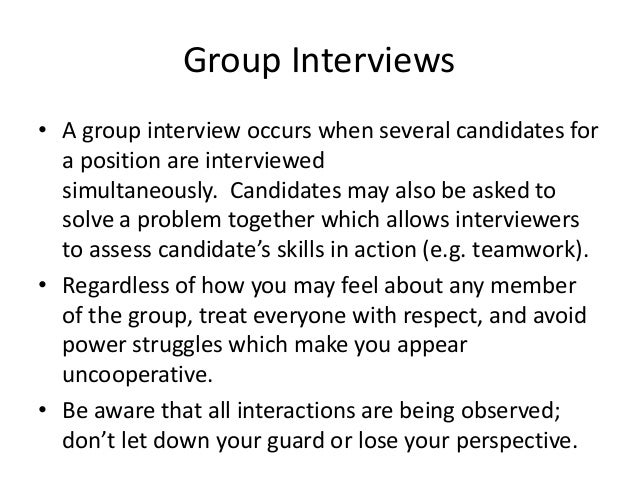 Group Interviews

• A group interview occurs when several candidates for a position are interviewed simultaneously.  Candidates may also be asked to solve a problem together which allows interviewers to assess candidate's skills in action (e.g. teamwork).
• Regardless of how you may feel about any member of the group, treat everyone with respect, and avoid power struggles which make you appear uncooperative.
• Be aware that all interactions are being observed; don't let down your guard or lose your perspective.